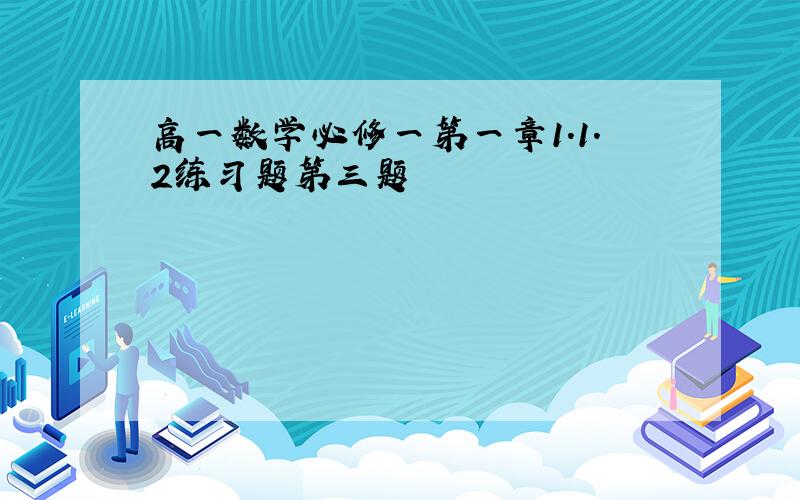 高一数学必修一第一章1.1.2练习题第三题

E-LEARNING